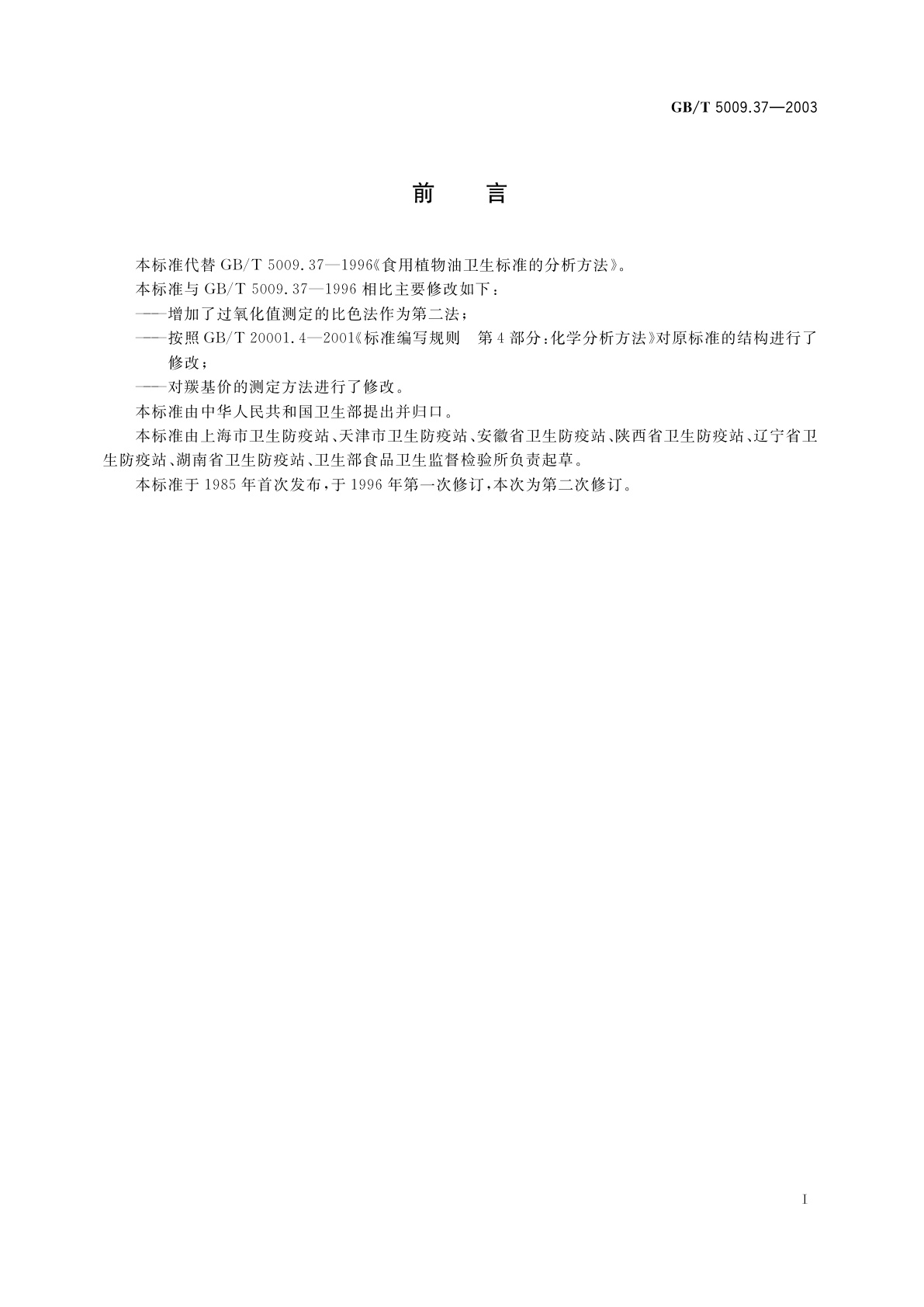 GB/T 5009.37—2003

前　言

本标准代替 GB/T 5009.37—1996《食用植物油卫生标准的分析方法》。

本标准与 GB/T 5009.37—1996 相比主要修改如下：

——增加了过氧化值测定的比色法作为第二法；

——按照 GB/T 20001.4—2001《标准编写规则　第 4 部分：化学分析方法》对原标准的结构进行了修改；

——对羰基价的测定方法进行了修改。

本标准由中华人民共和国卫生部提出并归口。

本标准由上海市卫生防疫站、天津市卫生防疫站、安徽省卫生防疫站、陕西省卫生防疫站、辽宁省卫生防疫站、湖南省卫生防疫站、卫生部食品卫生监督检验所负责起草。

本标准于 1985 年首次发布，于 1996 年第一次修订，本次为第二次修订。

I